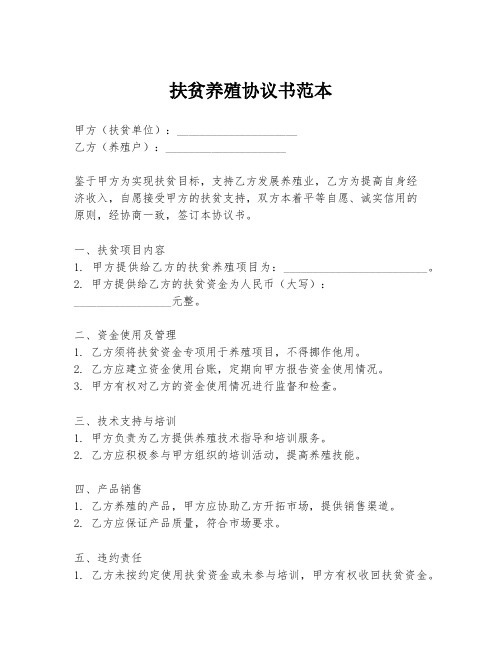 扶贫养殖协议书范本

甲方（扶贫单位）：____________________
乙方（养殖户）：____________________

鉴于甲方为实现扶贫目标，支持乙方发展养殖业，乙方为提高自身经济收入，自愿接受甲方的扶贫支持，双方本着平等自愿、诚实信用的原则，经协商一致，签订本协议书。

一、扶贫项目内容
1. 甲方提供给乙方的扶贫养殖项目为：________________________。
2. 甲方提供给乙方的扶贫资金为人民币（大写）：________________元整。

二、资金使用及管理
1. 乙方须将扶贫资金专项用于养殖项目，不得挪作他用。
2. 乙方应建立资金使用台账，定期向甲方报告资金使用情况。
3. 甲方有权对乙方的资金使用情况进行监督和检查。

三、技术支持与培训
1. 甲方负责为乙方提供养殖技术指导和培训服务。
2. 乙方应积极参与甲方组织的培训活动，提高养殖技能。

四、产品销售
1. 乙方养殖的产品，甲方应协助乙方开拓市场，提供销售渠道。
2. 乙方应保证产品质量，符合市场要求。

五、违约责任
1. 乙方未按约定使用扶贫资金或未参与培训，甲方有权收回扶贫资金。